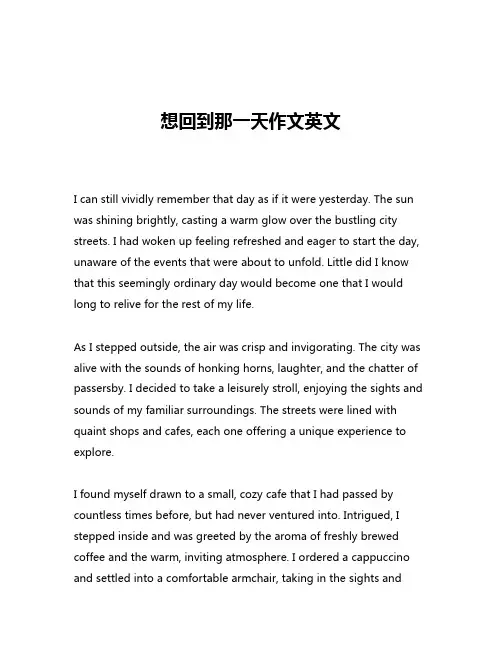 想回到那一天作文英文

I can still vividly remember that day as if it were yesterday. The sun was shining brightly, casting a warm glow over the bustling city streets. I had woken up feeling refreshed and eager to start the day, unaware of the events that were about to unfold. Little did I know that this seemingly ordinary day would become one that I would long to relive for the rest of my life.

As I stepped outside, the air was crisp and invigorating. The city was alive with the sounds of honking horns, laughter, and the chatter of passersby. I decided to take a leisurely stroll, enjoying the sights and sounds of my familiar surroundings. The streets were lined with quaint shops and cafes, each one offering a unique experience to explore.

I found myself drawn to a small, cozy cafe that I had passed by countless times before, but had never ventured into. Intrigued, I stepped inside and was greeted by the aroma of freshly brewed coffee and the warm, inviting atmosphere. I ordered a cappuccino and settled into a comfortable armchair, taking in the sights and